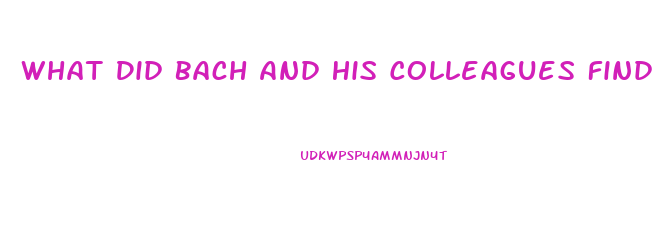 WHAT DID BACH AND HIS COLLEAGUES FIND

UDKWPSPYAMMNJNYT